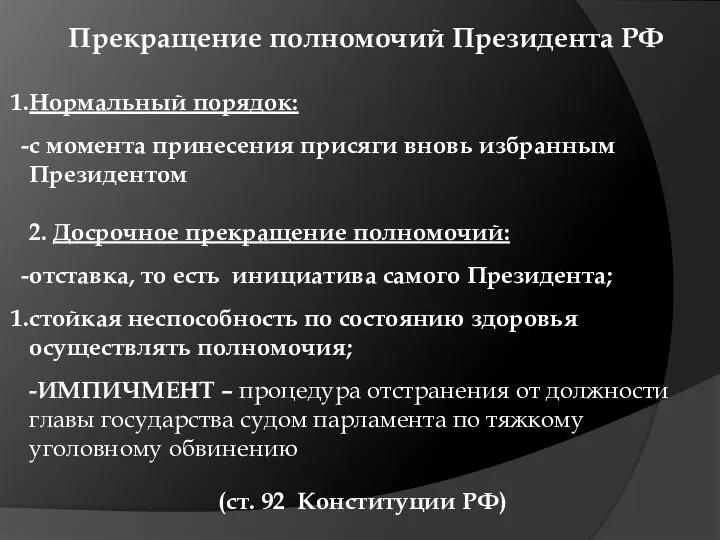 Прекращение полномочий Президента РФ

1.Нормальный порядок:

-с момента принесения присяги вновь избранным Президентом

2. Досрочное прекращение полномочий:

-отставка, то есть инициатива самого Президента;

1.стойкая неспособность по состоянию здоровья осуществлять полномочия;

-ИМПИЧМЕНТ – процедура отстранения от должности главы государства судом парламента по тяжкому уголовному обвинению

(ст. 92 Конституции РФ)